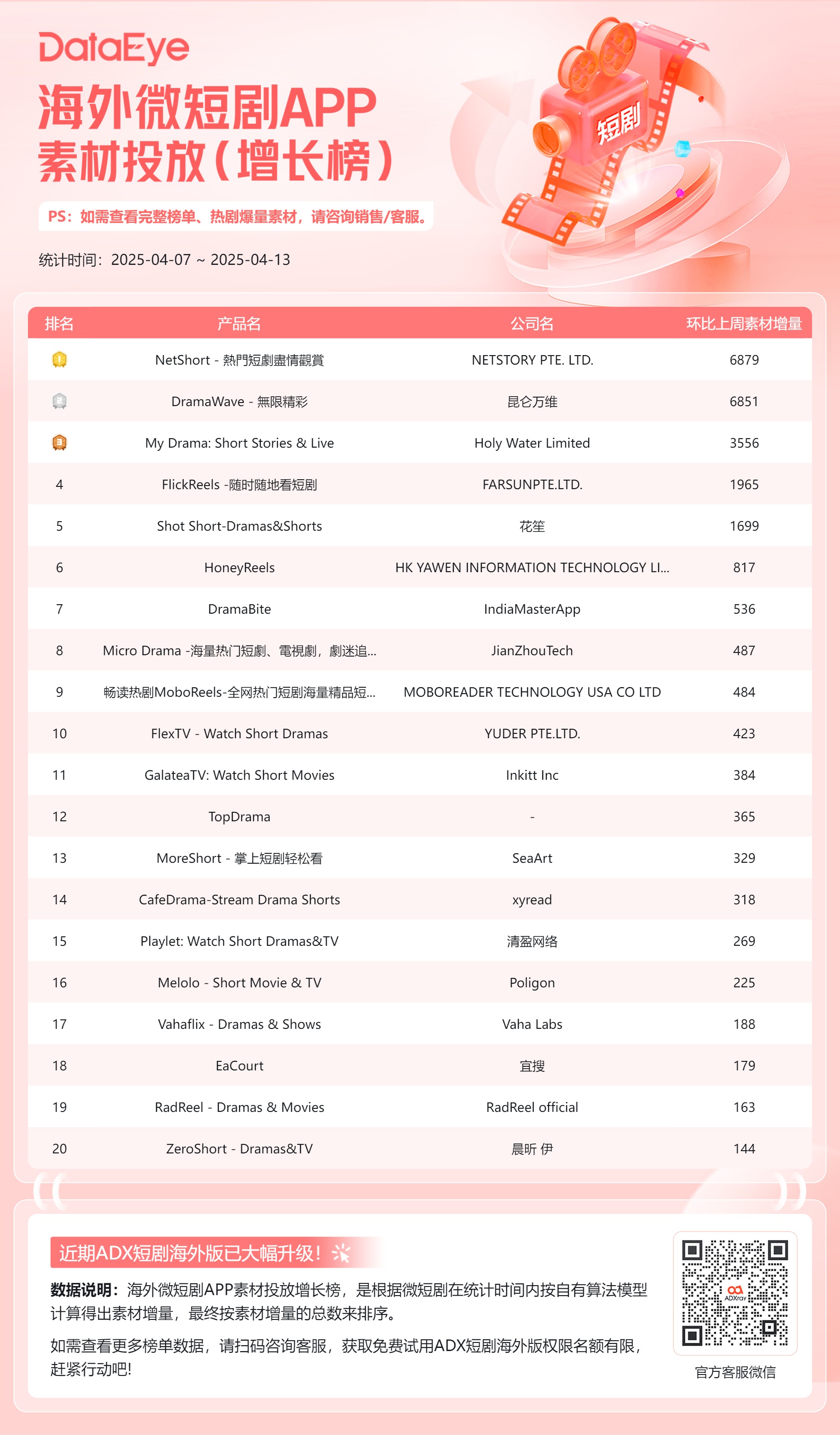 DataEye

海外微短剧APP
素材投放（增长榜）

短剧

PS：如需查看完整榜单、热剧爆量素材，请咨询销售/客服。

统计时间：2025-04-07 ~ 2025-04-13

| 排名 | 产品名 | 公司名 | 环比上周素材增量 |
|---|---|---|---|
| 1 | NetShort - 熱門短劇盡情觀賞 | NETSTORY PTE. LTD. | 6879 |
| 2 | DramaWave - 無限精彩 | 昆仑万维 | 6851 |
| 3 | My Drama: Short Stories & Live | Holy Water Limited | 3556 |
| 4 | FlickReels -随时随地看短剧 | FARSUNPTE.LTD. | 1965 |
| 5 | Shot Short-Dramas&Shorts | 花笙 | 1699 |
| 6 | HoneyReels | HK YAWEN INFORMATION TECHNOLOGY LI... | 817 |
| 7 | DramaBite | IndiaMasterApp | 536 |
| 8 | Micro Drama -海量热门短劇、電視劇，劇迷追... | JianZhouTech | 487 |
| 9 | 畅读热剧MoboReels-全网热门短剧海量精品短... | MOBOREADER TECHNOLOGY USA CO LTD | 484 |
| 10 | FlexTV - Watch Short Dramas | YUDER PTE.LTD. | 423 |
| 11 | GalateaTV: Watch Short Movies | Inkitt Inc | 384 |
| 12 | TopDrama | - | 365 |
| 13 | MoreShort - 掌上短剧轻松看 | SeaArt | 329 |
| 14 | CafeDrama-Stream Drama Shorts | xyread | 318 |
| 15 | Playlet: Watch Short Dramas&TV | 清盈网络 | 269 |
| 16 | Melolo - Short Movie & TV | Poligon | 225 |
| 17 | Vahaflix - Dramas & Shows | Vaha Labs | 188 |
| 18 | EaCourt | 宜搜 | 179 |
| 19 | RadReel - Dramas & Movies | RadReel official | 163 |
| 20 | ZeroShort - Dramas&TV | 晨昕 伊 | 144 |

近期ADX短剧海外版已大幅升级！

数据说明：海外微短剧APP素材投放增长榜，是根据微短剧在统计时间内按自有算法模型计算得出素材增量，最终按素材增量的总数来排序。

如需查看更多榜单数据，请扫码咨询客服，获取免费试用ADX短剧海外版权限名额有限，赶紧行动吧!

ADXray

官方客服微信